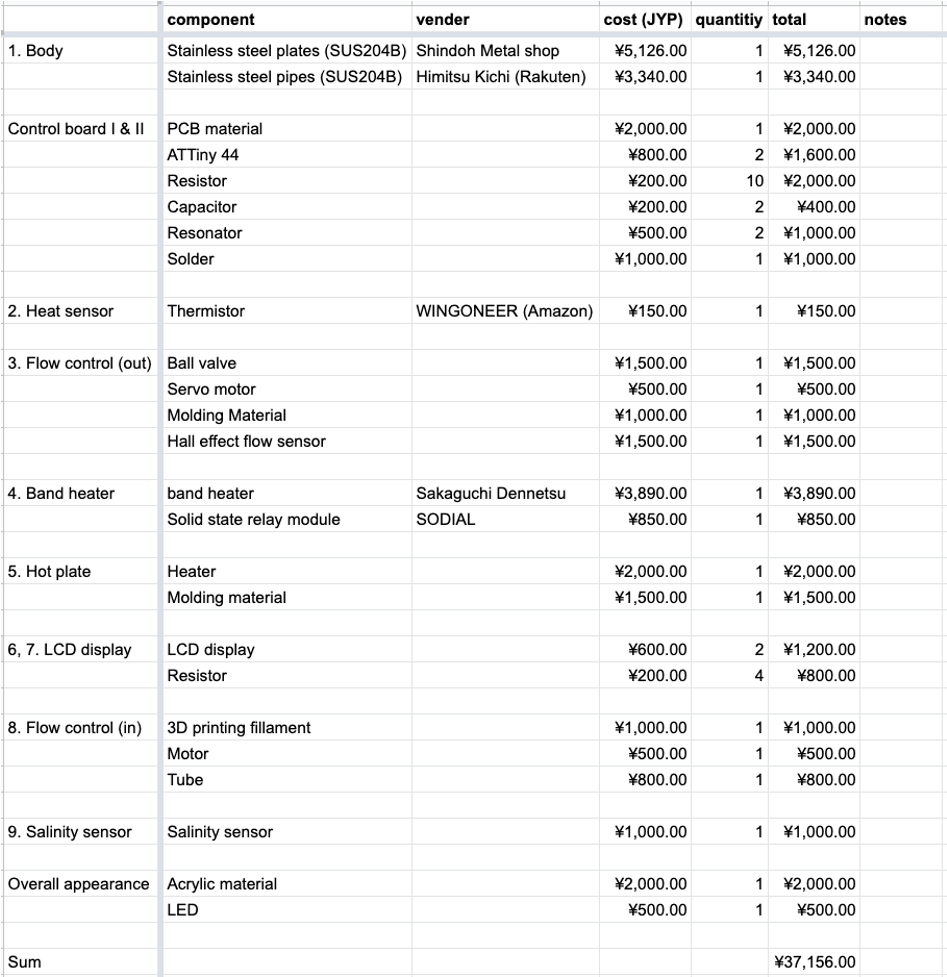 | | component | vender | cost (JYP) | quantitiy | total | notes |
|---|---|---|---|---|---|---|
| 1. Body | Stainless steel plates (SUS204B) | Shindoh Metal shop | ¥5,126.00 | 1 | ¥5,126.00 | |
| | Stainless steel pipes (SUS204B) | Himitsu Kichi (Rakuten) | ¥3,340.00 | 1 | ¥3,340.00 | |
| | | | | | | |
| Control board I & II | PCB material | | ¥2,000.00 | 1 | ¥2,000.00 | |
| | ATTiny 44 | | ¥800.00 | 2 | ¥1,600.00 | |
| | Resistor | | ¥200.00 | 10 | ¥2,000.00 | |
| | Capacitor | | ¥200.00 | 2 | ¥400.00 | |
| | Resonator | | ¥500.00 | 2 | ¥1,000.00 | |
| | Solder | | ¥1,000.00 | 1 | ¥1,000.00 | |
| | | | | | | |
| 2. Heat sensor | Thermistor | WINGONEER (Amazon) | ¥150.00 | 1 | ¥150.00 | |
| | | | | | | |
| 3. Flow control (out) | Ball valve | | ¥1,500.00 | 1 | ¥1,500.00 | |
| | Servo motor | | ¥500.00 | 1 | ¥500.00 | |
| | Molding Material | | ¥1,000.00 | 1 | ¥1,000.00 | |
| | Hall effect flow sensor | | ¥1,500.00 | 1 | ¥1,500.00 | |
| | | | | | | |
| 4. Band heater | band heater | Sakaguchi Dennetsu | ¥3,890.00 | 1 | ¥3,890.00 | |
| | Solid state relay module | SODIAL | ¥850.00 | 1 | ¥850.00 | |
| | | | | | | |
| 5. Hot plate | Heater | | ¥2,000.00 | 1 | ¥2,000.00 | |
| | Molding material | | ¥1,500.00 | 1 | ¥1,500.00 | |
| | | | | | | |
| 6, 7. LCD display | LCD display | | ¥600.00 | 2 | ¥1,200.00 | |
| | Resistor | | ¥200.00 | 4 | ¥800.00 | |
| | | | | | | |
| 8. Flow control (in) | 3D printing fillament | | ¥1,000.00 | 1 | ¥1,000.00 | |
| | Motor | | ¥500.00 | 1 | ¥500.00 | |
| | Tube | | ¥800.00 | 1 | ¥800.00 | |
| | | | | | | |
| 9. Salinity sensor | Salinity sensor | | ¥1,000.00 | 1 | ¥1,000.00 | |
| | | | | | | |
| Overall appearance | Acrylic material | | ¥2,000.00 | 1 | ¥2,000.00 | |
| | LED | | ¥500.00 | 1 | ¥500.00 | |
| | | | | | | |
| Sum | | | | | ¥37,156.00 | |